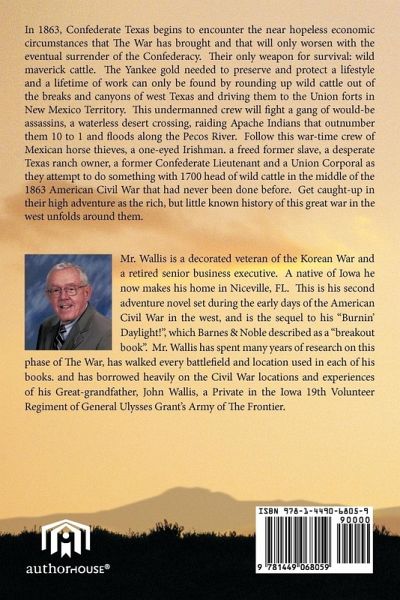 In 1863, Confederate Texas begins to encounter the near hopeless economic circumstances that The War has brought and that will only worsen with the eventual surrender of the Confederacy. Their only weapon for survival: wild maverick cattle. The Yankee gold needed to preserve and protect a lifestyle and a lifetime of work can only be found by rounding up wild cattle out of the breaks and canyons of west Texas and driving them to the Union forts in New Mexico Territory. This undermanned crew will fight a gang of would-be assassins, a waterless desert crossing, raiding Apache Indians that outnumber them 10 to 1 and floods along the Pecos River. Follow this war-time crew of Mexican horse thieves, a one-eyed Irishman. a freed former slave, a desperate Texas ranch owner, a former Confederate Lieutenant and a Union Corporal as they attempt to do something with 1700 head of wild cattle in the middle of the 1863 American Civil War that had never been done before. Get caught-up in their high adventure as the rich, but little known history of this great war in the west unfolds around them.

Mr. Wallis is a decorated veteran of the Korean War and a retired senior business executive. A native of Iowa he now makes his home in Niceville, FL. This is his second adventure novel set during the early days of the American Civil War in the west, and is the sequel to his "Burnin' Daylight!", which Barnes & Noble described as a "breakout book". Mr. Wallis has spent many years of research on this phase of The War, has walked every battlefield and location used in each of his books. and has borrowed heavily on the Civil War locations and experiences of his Great-grandfather, John Wallis, a Private in the Iowa 19th Volunteer Regiment of General Ulysses Grant's Army of The Frontier.

authorHOUSE®

ISBN 978-1-4490-6805-9

90000

9 781449 068059